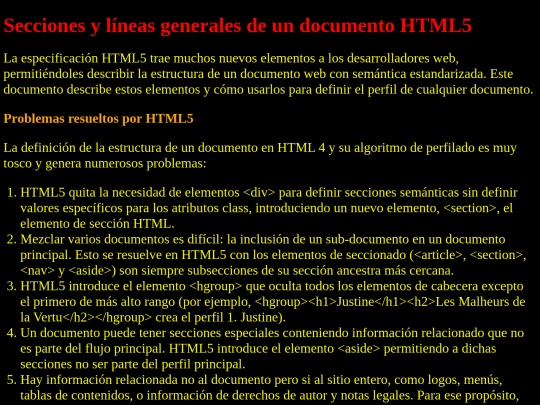 Secciones y líneas generales de un documento HTML5

La especificación HTML5 trae muchos nuevos elementos a los desarrolladores web, permitiéndoles describir la estructura de un documento web con semántica estandarizada. Este documento describe estos elementos y cómo usarlos para definir el perfil de cualquier documento.

Problemas resueltos por HTML5

La definición de la estructura de un documento en HTML 4 y su algoritmo de perfilado es muy tosco y genera numerosos problemas:

1. HTML5 quita la necesidad de elementos <div> para definir secciones semánticas sin definir valores específicos para los atributos class, introduciendo un nuevo elemento, <section>, el elemento de sección HTML.
2. Mezclar varios documentos es difícil: la inclusión de un sub-documento en un documento principal. Esto se resuelve en HTML5 con los elementos de seccionado (<article>, <section>, <nav> y <aside>) son siempre subsecciones de su sección ancestra más cercana.
3. HTML5 introduce el elemento <hgroup> que oculta todos los elementos de cabecera excepto el primero de más alto rango (por ejemplo, <hgroup><h1>Justine</h1><h2>Les Malheurs de la Vertu</h2></hgroup> crea el perfil 1. Justine).
4. Un documento puede tener secciones especiales conteniendo información relacionado que no es parte del flujo principal. HTML5 introduce el elemento <aside> permitiendo a dichas secciones no ser parte del perfil principal.
5. Hay información relacionada no al documento pero si al sitio entero, como logos, menús, tablas de contenidos, o información de derechos de autor y notas legales. Para ese propósito,